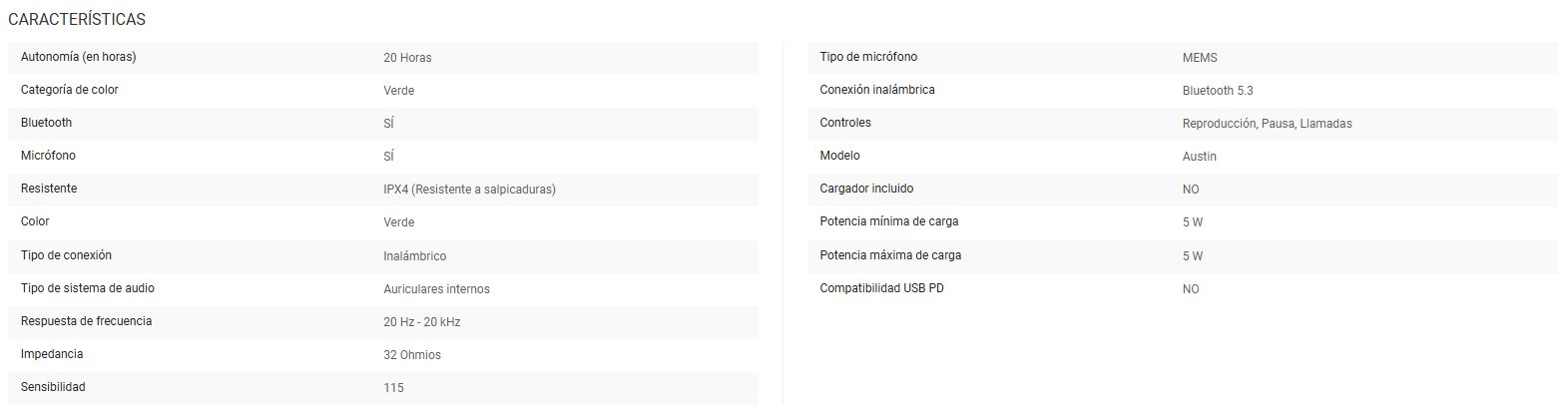 CARACTERÍSTICAS

| Autonomía (en horas) | 20 Horas |
|---|---|
| Categoría de color | Verde |
| Bluetooth | SÍ |
| Micrófono | SÍ |
| Resistente | IPX4 (Resistente a salpicaduras) |
| Color | Verde |
| Tipo de conexión | Inalámbrico |
| Tipo de sistema de audio | Auriculares internos |
| Respuesta de frecuencia | 20 Hz - 20 kHz |
| Impedancia | 32 Ohmios |
| Sensibilidad | 115 |

| Tipo de micrófono | MEMS |
|---|---|
| Conexión inalámbrica | Bluetooth 5.3 |
| Controles | Reproducción, Pausa, Llamadas |
| Modelo | Austin |
| Cargador incluido | NO |
| Potencia mínima de carga | 5 W |
| Potencia máxima de carga | 5 W |
| Compatibilidad USB PD | NO |